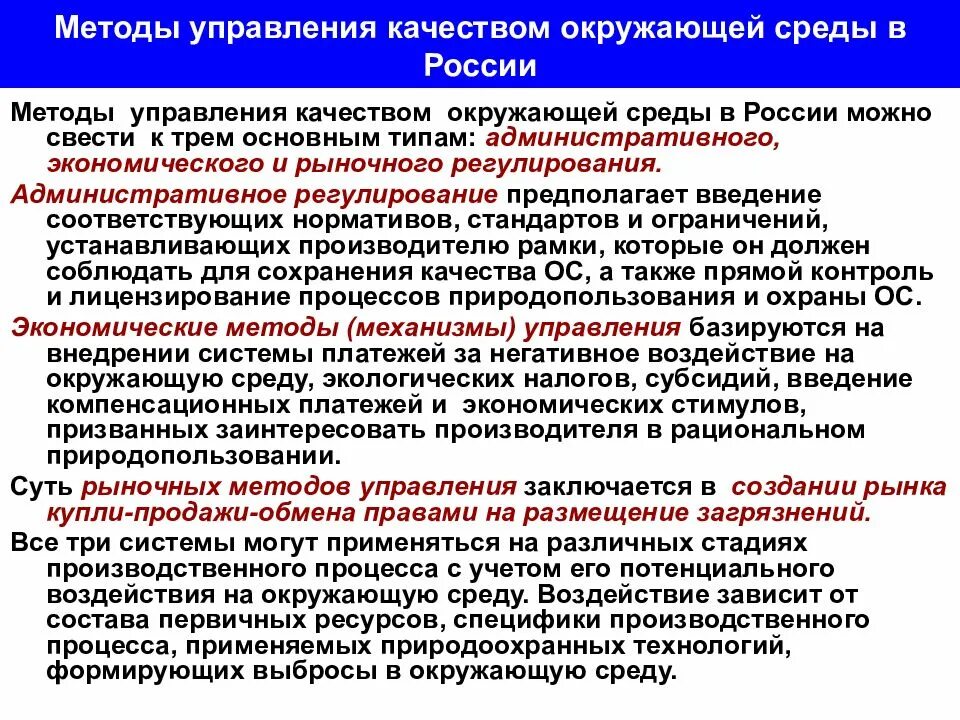 Методы управления качеством окружающей среды в России

Методы управления качеством окружающей среды в России можно свести к трем основным типам: административного, экономического и рыночного регулирования.

Административное регулирование предполагает введение соответствующих нормативов, стандартов и ограничений, устанавливающих производителю рамки, которые он должен соблюдать для сохранения качества ОС, а также прямой контроль и лицензирование процессов природопользования и охраны ОС.

Экономические методы (механизмы) управления базируются на внедрении системы платежей за негативное воздействие на окружающую среду, экологических налогов, субсидий, введение компенсационных платежей и экономических стимулов, призванных заинтересовать производителя в рациональном природопользовании.

Суть рыночных методов управления заключается в создании рынка купли-продажи-обмена правами на размещение загрязнений.

Все три системы могут применяться на различных стадиях производственного процесса с учетом его потенциального воздействия на окружающую среду. Воздействие зависит от состава первичных ресурсов, специфики производственного процесса, применяемых природоохранных технологий, формирующих выбросы в окружающую среду.